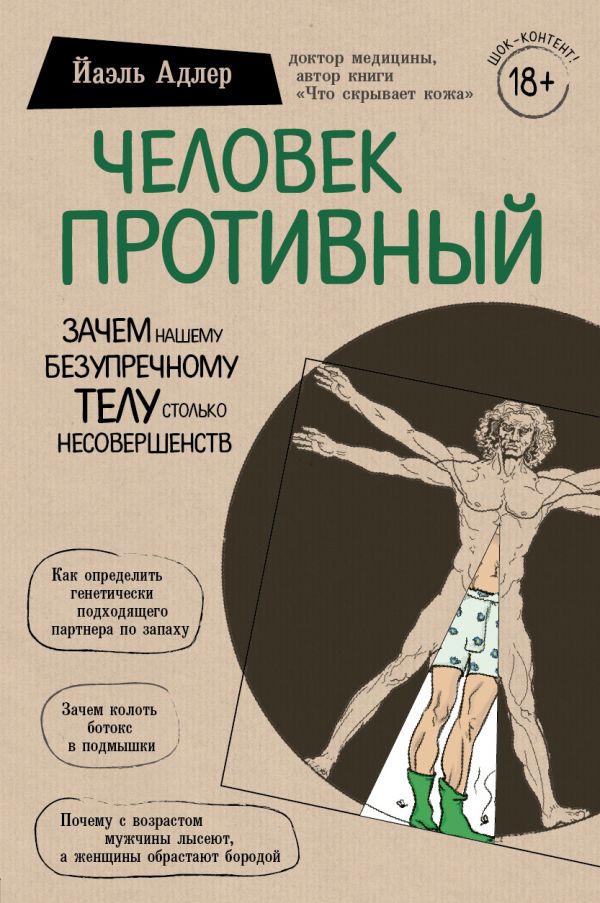 Йаэль Адлер

доктор медицины, автор книги «Что скрывает кожа»

ШОК-КОНТЕНТ!
18+

ЧЕЛОВЕК ПРОТИВНЫЙ

ЗАЧЕМ НАШЕМУ БЕЗУПРЕЧНОМУ ТЕЛУ СТОЛЬКО НЕСОВЕРШЕНСТВ

Как определить генетически подходящего партнера по запаху

Зачем колоть ботокс в подмышки

Почему с возрастом мужчины лысеют, а женщины обрастают бородой